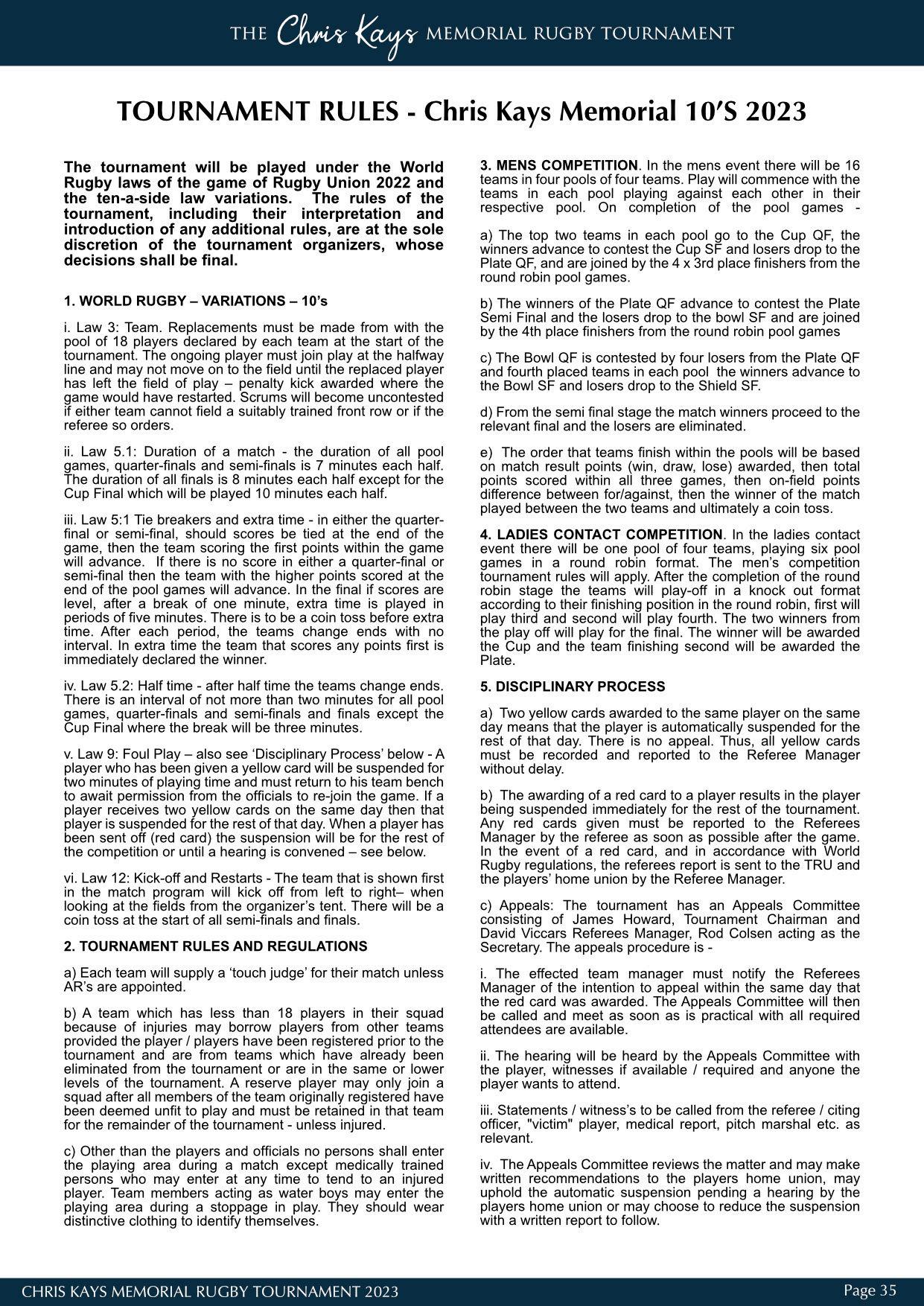 THE Chris Kays MEMORIAL RUGBY TOURNAMENT

TOURNAMENT RULES - Chris Kays Memorial 10'S 2023

The tournament will be played under the World Rugby laws of the game of Rugby Union 2022 and the ten-a-side law variations. The rules of the tournament, including their interpretation and introduction of any additional rules, are at the sole discretion of the tournament organizers, whose decisions shall be final.

1. WORLD RUGBY – VARIATIONS – 10's

i. Law 3: Team. Replacements must be made from with the pool of 18 players declared by each team at the start of the tournament. The ongoing player must join play at the halfway line and may not move on to the field until the replaced player has left the field of play – penalty kick awarded where the game would have restarted. Scrums will become uncontested if either team cannot field a suitably trained front row or if the referee so orders.

ii. Law 5.1: Duration of a match - the duration of all pool games, quarter-finals and semi-finals is 7 minutes each half. The duration of all finals is 8 minutes each half except for the Cup Final which will be played 10 minutes each half.

iii. Law 5:1 Tie breakers and extra time - in either the quarter-final or semi-final, should scores be tied at the end of the game, then the team scoring the first points within the game will advance. If there is no score in either a quarter-final or semi-final then the team with the higher points scored at the end of the pool games will advance. In the final if scores are level, after a break of one minute, extra time is played in periods of five minutes. There is to be a coin toss before extra time. After each period, the teams change ends with no interval. In extra time the team that scores any points first is immediately declared the winner.

iv. Law 5.2: Half time - after half time the teams change ends. There is an interval of not more than two minutes for all pool games, quarter-finals and semi-finals and finals except the Cup Final where the break will be three minutes.

v. Law 9: Foul Play – also see 'Disciplinary Process' below - A player who has been given a yellow card will be suspended for two minutes of playing time and must return to his team bench to await permission from the officials to re-join the game. If a player receives two yellow cards on the same day then that player is suspended for the rest of that day. When a player has been sent off (red card) the suspension will be for the rest of the competition or until a hearing is convened – see below.

vi. Law 12: Kick-off and Restarts - The team that is shown first in the match program will kick off from left to right– when looking at the fields from the organizer's tent. There will be a coin toss at the start of all semi-finals and finals.

2. TOURNAMENT RULES AND REGULATIONS

a) Each team will supply a 'touch judge' for their match unless AR's are appointed.

b) A team which has less than 18 players in their squad because of injuries may borrow players from other teams provided the player / players have been registered prior to the tournament and are from teams which have already been eliminated from the tournament or are in the same or lower levels of the tournament. A reserve player may only join a squad after all members of the team originally registered have been deemed unfit to play and must be retained in that team for the remainder of the tournament - unless injured.

c) Other than the players and officials no persons shall enter the playing area during a match except medically trained persons who may enter at any time to tend to an injured player. Team members acting as water boys may enter the playing area during a stoppage in play. They should wear distinctive clothing to identify themselves.

3. MENS COMPETITION. In the mens event there will be 16 teams in four pools of four teams. Play will commence with the teams in each pool playing against each other in their respective pool. On completion of the pool games -

a) The top two teams in each pool go to the Cup QF, the winners advance to contest the Cup SF and losers drop to the Plate QF, and are joined by the 4 x 3rd place finishers from the round robin pool games.

b) The winners of the Plate QF advance to contest the Plate Semi Final and the losers drop to the bowl SF and are joined by the 4th place finishers from the round robin pool games

c) The Bowl QF is contested by four losers from the Plate QF and fourth placed teams in each pool the winners advance to the Bowl SF and losers drop to the Shield SF.

d) From the semi final stage the match winners proceed to the relevant final and the losers are eliminated.

e) The order that teams finish within the pools will be based on match result points (win, draw, lose) awarded, then total points scored within all three games, then on-field points difference between for/against, then the winner of the match played between the two teams and ultimately a coin toss.

4. LADIES CONTACT COMPETITION. In the ladies contact event there will be one pool of four teams, playing six pool games in a round robin format. The men's competition tournament rules will apply. After the completion of the round robin stage the teams will play-off in a knock out format according to their finishing position in the round robin, first will play third and second will play fourth. The two winners from the play off will play for the final. The winner will be awarded the Cup and the team finishing second will be awarded the Plate.

5. DISCIPLINARY PROCESS

a) Two yellow cards awarded to the same player on the same day means that the player is automatically suspended for the rest of that day. There is no appeal. Thus, all yellow cards must be recorded and reported to the Referee Manager without delay.

b) The awarding of a red card to a player results in the player being suspended immediately for the rest of the tournament. Any red cards given must be reported to the Referees Manager by the referee as soon as possible after the game. In the event of a red card, and in accordance with World Rugby regulations, the referees report is sent to the TRU and the players' home union by the Referee Manager.

c) Appeals: The tournament has an Appeals Committee consisting of James Howard, Tournament Chairman and David Viccars Referees Manager, Rod Colsen acting as the Secretary. The appeals procedure is -

i. The effected team manager must notify the Referees Manager of the intention to appeal within the same day that the red card was awarded. The Appeals Committee will then be called and meet as soon as is practical with all required attendees are available.

ii. The hearing will be heard by the Appeals Committee with the player, witnesses if available / required and anyone the player wants to attend.

iii. Statements / witness's to be called from the referee / citing officer, "victim" player, medical report, pitch marshal etc. as relevant.

iv. The Appeals Committee reviews the matter and may make written recommendations to the players home union, may uphold the automatic suspension pending a hearing by the players home union or may choose to reduce the suspension with a written report to follow.

CHRIS KAYS MEMORIAL RUGBY TOURNAMENT 2023 Page 35